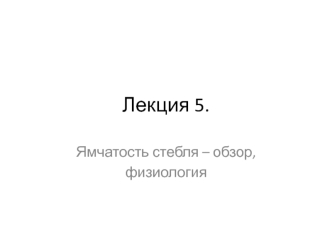 Лекция 5.

Ямчатость стебля – обзор, физиология